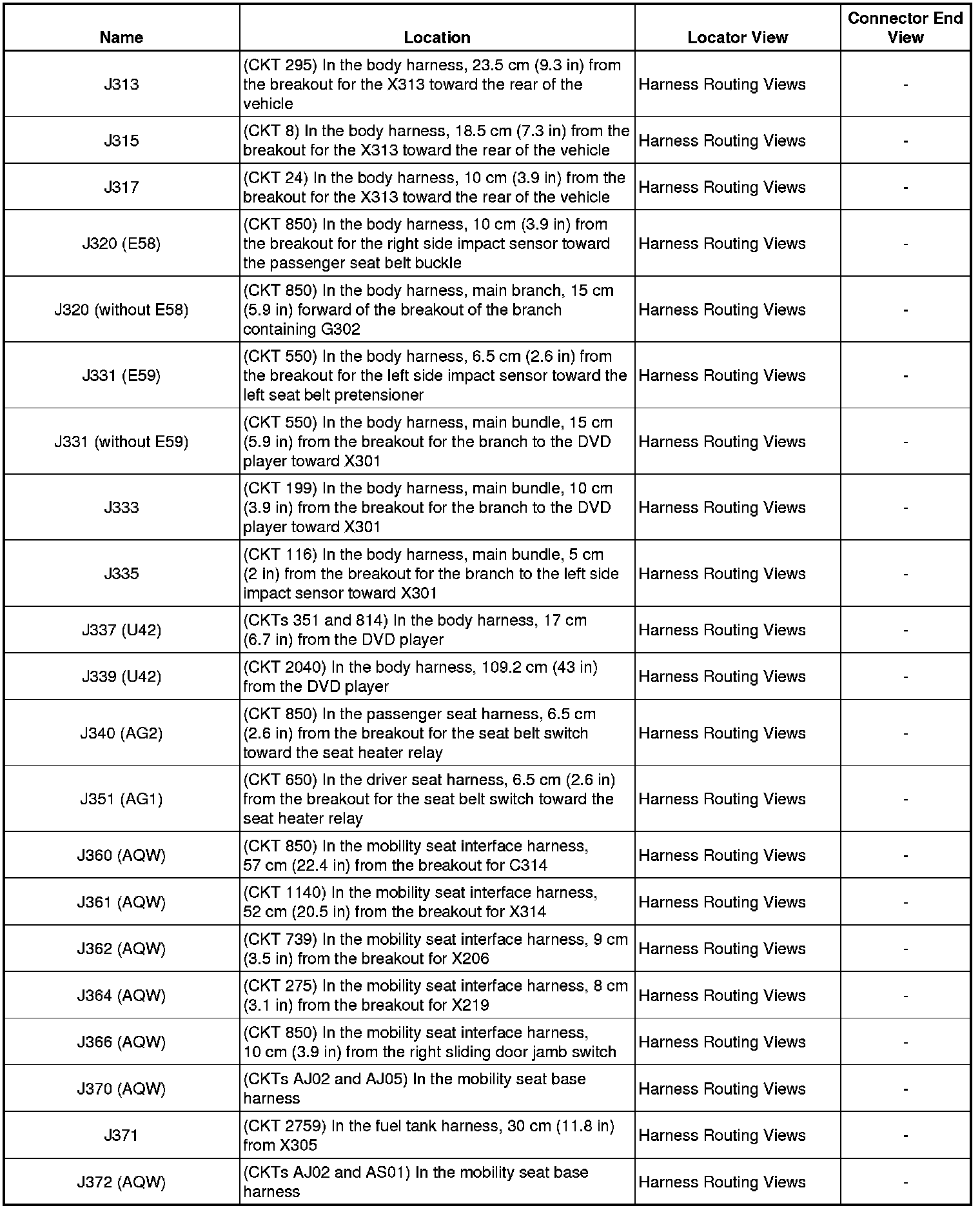 | Name | Location | Locator View | Connector End View |
|---|---|---|---|
| J313 | (CKT 295) In the body harness, 23.5 cm (9.3 in) from the breakout for the X313 toward the rear of the vehicle | Harness Routing Views | - |
| J315 | (CKT 8) In the body harness, 18.5 cm (7.3 in) from the breakout for the X313 toward the rear of the vehicle | Harness Routing Views | - |
| J317 | (CKT 24) In the body harness, 10 cm (3.9 in) from the breakout for the X313 toward the rear of the vehicle | Harness Routing Views | - |
| J320 (E58) | (CKT 850) In the body harness, 10 cm (3.9 in) from the breakout for the right side impact sensor toward the passenger seat belt buckle | Harness Routing Views | - |
| J320 (without E58) | (CKT 850) In the body harness, main branch, 15 cm (5.9 in) forward of the breakout of the branch containing G302 | Harness Routing Views | - |
| J331 (E59) | (CKT 550) In the body harness, 6.5 cm (2.6 in) from the breakout for the left side impact sensor toward the left seat belt pretensioner | Harness Routing Views | - |
| J331 (without E59) | (CKT 550) In the body harness, main bundle, 15 cm (5.9 in) from the breakout for the branch to the DVD player toward X301 | Harness Routing Views | - |
| J333 | (CKT 199) In the body harness, main bundle, 10 cm (3.9 in) from the breakout for the branch to the DVD player toward X301 | Harness Routing Views | - |
| J335 | (CKT 116) In the body harness, main bundle, 5 cm (2 in) from the breakout for the branch to the left side impact sensor toward X301 | Harness Routing Views | - |
| J337 (U42) | (CKTs 351 and 814) In the body harness, 17 cm (6.7 in) from the DVD player | Harness Routing Views | - |
| J339 (U42) | (CKT 2040) In the body harness, 109.2 cm (43 in) from the DVD player | Harness Routing Views | - |
| J340 (AG2) | (CKT 850) In the passenger seat harness, 6.5 cm (2.6 in) from the breakout for the seat belt switch toward the seat heater relay | Harness Routing Views | - |
| J351 (AG1) | (CKT 650) In the driver seat harness, 6.5 cm (2.6 in) from the breakout for the seat belt switch toward the seat heater relay | Harness Routing Views | - |
| J360 (AQW) | (CKT 850) In the mobility seat interface harness, 57 cm (22.4 in) from the breakout for C314 | Harness Routing Views | - |
| J361 (AQW) | (CKT 1140) In the mobility seat interface harness, 52 cm (20.5 in) from the breakout for X314 | Harness Routing Views | - |
| J362 (AQW) | (CKT 739) In the mobility seat interface harness, 9 cm (3.5 in) from the breakout for X206 | Harness Routing Views | - |
| J364 (AQW) | (CKT 275) In the mobility seat interface harness, 8 cm (3.1 in) from the breakout for X219 | Harness Routing Views | - |
| J366 (AQW) | (CKT 850) In the mobility seat interface harness, 10 cm (3.9 in) from the right sliding door jamb switch | Harness Routing Views | - |
| J370 (AQW) | (CKTs AJ02 and AJ05) In the mobility seat base harness | Harness Routing Views | - |
| J371 | (CKT 2759) In the fuel tank harness, 30 cm (11.8 in) from X305 | Harness Routing Views | - |
| J372 (AQW) | (CKTs AJ02 and AS01) In the mobility seat base harness | Harness Routing Views | - |